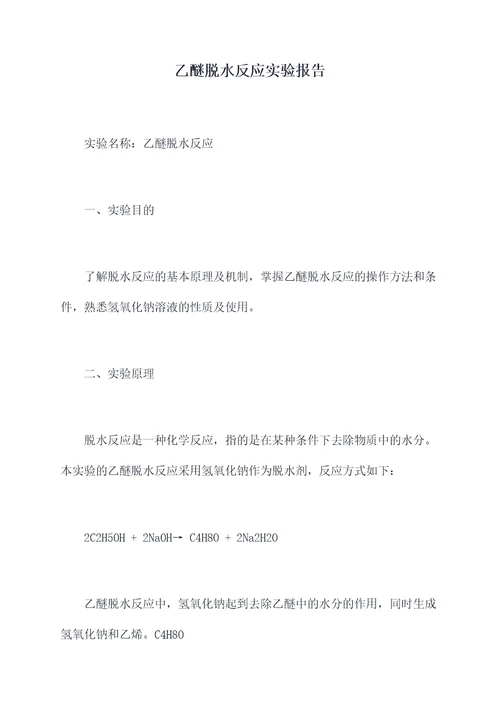 乙醚脱水反应实验报告

实验名称：乙醚脱水反应

一、实验目的

了解脱水反应的基本原理及机制，掌握乙醚脱水反应的操作方法和条件，熟悉氢氧化钠溶液的性质及使用。

二、实验原理

脱水反应是一种化学反应，指的是在某种条件下去除物质中的水分。本实验的乙醚脱水反应采用氢氧化钠作为脱水剂，反应方式如下：

2C2H5OH + 2NaOH→ C4H8O + 2Na2H2O

乙醚脱水反应中，氢氧化钠起到去除乙醚中的水分的作用，同时生成氢氧化钠和乙烯。C4H8O